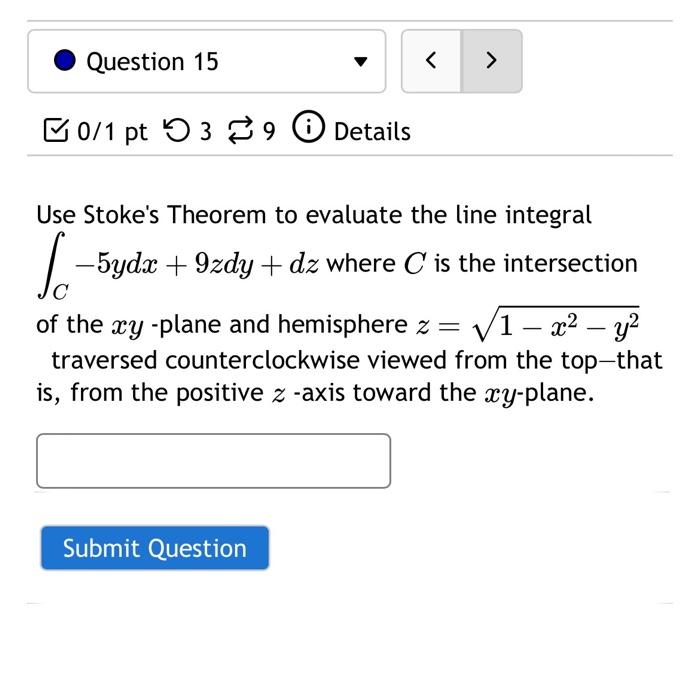 Question 15

< >

0/1 pt 3 9 Details

Use Stoke's Theorem to evaluate the line integral $\int_C -5ydx + 9zdy + dz$ where $C$ is the intersection of the $xy$ -plane and hemisphere $z = \sqrt{1 - x^2 - y^2}$ traversed counterclockwise viewed from the top—that is, from the positive $z$ -axis toward the $xy$-plane.

Submit Question